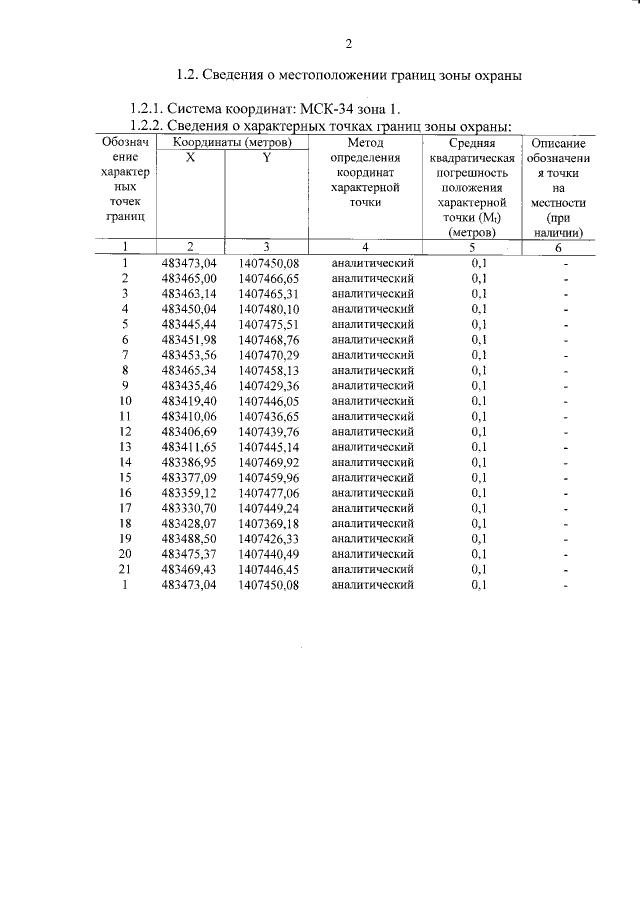 2

1.2. Сведения о местоположении границ зоны охраны

1.2.1. Система координат: МСК-34 зона 1.

1.2.2. Сведения о характерных точках границ зоны охраны:

| Обозначение характерных точек границ | Координаты (метров) |  | Метод определения координат характерной точки | Средняя квадратическая погрешность положения характерной точки ($M_t$) (метров) | Описание обозначения точки на местности (при наличии) |
|---|---|---|---|---|---|
|  | X | Y |  |  |  |
| 1 | 2 | 3 | 4 | 5 | 6 |
| 1 | 483473,04 | 1407450,08 | аналитический | 0,1 | - |
| 2 | 483465,00 | 1407466,65 | аналитический | 0,1 | - |
| 3 | 483463,14 | 1407465,31 | аналитический | 0,1 | - |
| 4 | 483450,04 | 1407480,10 | аналитический | 0,1 | - |
| 5 | 483445,44 | 1407475,51 | аналитический | 0,1 | - |
| 6 | 483451,98 | 1407468,76 | аналитический | 0,1 | - |
| 7 | 483453,56 | 1407470,29 | аналитический | 0,1 | - |
| 8 | 483465,34 | 1407458,13 | аналитический | 0,1 | - |
| 9 | 483435,46 | 1407429,36 | аналитический | 0,1 | - |
| 10 | 483419,40 | 1407446,05 | аналитический | 0,1 | - |
| 11 | 483410,06 | 1407436,65 | аналитический | 0,1 | - |
| 12 | 483406,69 | 1407439,76 | аналитический | 0,1 | - |
| 13 | 483411,65 | 1407445,14 | аналитический | 0,1 | - |
| 14 | 483386,95 | 1407469,92 | аналитический | 0,1 | - |
| 15 | 483377,09 | 1407459,96 | аналитический | 0,1 | - |
| 16 | 483359,12 | 1407477,06 | аналитический | 0,1 | - |
| 17 | 483330,70 | 1407449,24 | аналитический | 0,1 | - |
| 18 | 483428,07 | 1407369,18 | аналитический | 0,1 | - |
| 19 | 483488,50 | 1407426,33 | аналитический | 0,1 | - |
| 20 | 483475,37 | 1407440,49 | аналитический | 0,1 | - |
| 21 | 483469,43 | 1407446,45 | аналитический | 0,1 | - |
| 1 | 483473,04 | 1407450,08 | аналитический | 0,1 | - |